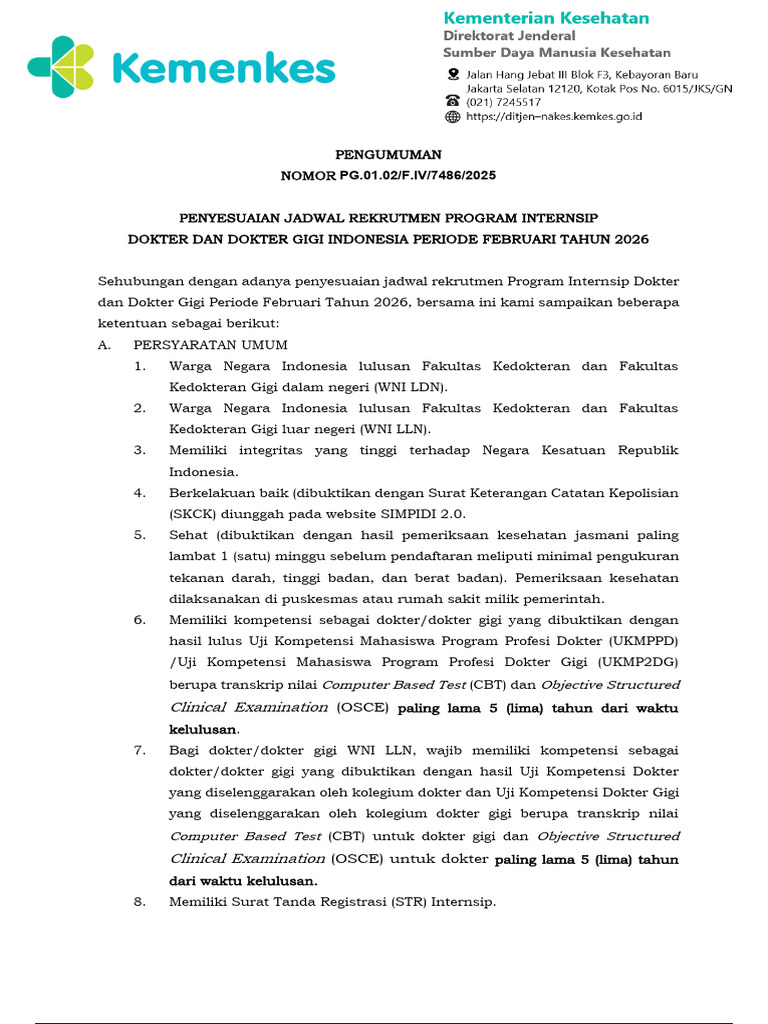 Kemenkes

Kementerian Kesehatan
Direktorat Jenderal
Sumber Daya Manusia Kesehatan

Jalan Hang Jebat III Blok F3, Kebayoran Baru
Jakarta Selatan 12120, Kotak Pos No. 6015/JKS/GN
(021) 7245517
https://ditjen–nakes.kemkes.go.id

PENGUMUMAN
NOMOR PG.01.02/F.IV/7486/2025

PENYESUAIAN JADWAL REKRUTMEN PROGRAM INTERNSIP
DOKTER DAN DOKTER GIGI INDONESIA PERIODE FEBRUARI TAHUN 2026

Sehubungan dengan adanya penyesuaian jadwal rekrutmen Program Internsip Dokter dan Dokter Gigi Periode Februari Tahun 2026, bersama ini kami sampaikan beberapa ketentuan sebagai berikut:

A. PERSYARATAN UMUM
1. Warga Negara Indonesia lulusan Fakultas Kedokteran dan Fakultas Kedokteran Gigi dalam negeri (WNI LDN).
2. Warga Negara Indonesia lulusan Fakultas Kedokteran dan Fakultas Kedokteran Gigi luar negeri (WNI LLN).
3. Memiliki integritas yang tinggi terhadap Negara Kesatuan Republik Indonesia.
4. Berkelakuan baik (dibuktikan dengan Surat Keterangan Catatan Kepolisian (SKCK) diunggah pada website SIMPIDI 2.0.
5. Sehat (dibuktikan dengan hasil pemeriksaan kesehatan jasmani paling lambat 1 (satu) minggu sebelum pendaftaran meliputi minimal pengukuran tekanan darah, tinggi badan, dan berat badan). Pemeriksaan kesehatan dilaksanakan di puskesmas atau rumah sakit milik pemerintah.
6. Memiliki kompetensi sebagai dokter/dokter gigi yang dibuktikan dengan hasil lulus Uji Kompetensi Mahasiswa Program Profesi Dokter (UKMPPD) /Uji Kompetensi Mahasiswa Program Profesi Dokter Gigi (UKMP2DG) berupa transkrip nilai Computer Based Test (CBT) dan Objective Structured Clinical Examination (OSCE) paling lama 5 (lima) tahun dari waktu kelulusan.
7. Bagi dokter/dokter gigi WNI LLN, wajib memiliki kompetensi sebagai dokter/dokter gigi yang dibuktikan dengan hasil Uji Kompetensi Dokter yang diselenggarakan oleh kolegium dokter dan Uji Kompetensi Dokter Gigi yang diselenggarakan oleh kolegium dokter gigi berupa transkrip nilai Computer Based Test (CBT) untuk dokter gigi dan Objective Structured Clinical Examination (OSCE) untuk dokter paling lama 5 (lima) tahun dari waktu kelulusan.
8. Memiliki Surat Tanda Registrasi (STR) Internsip.